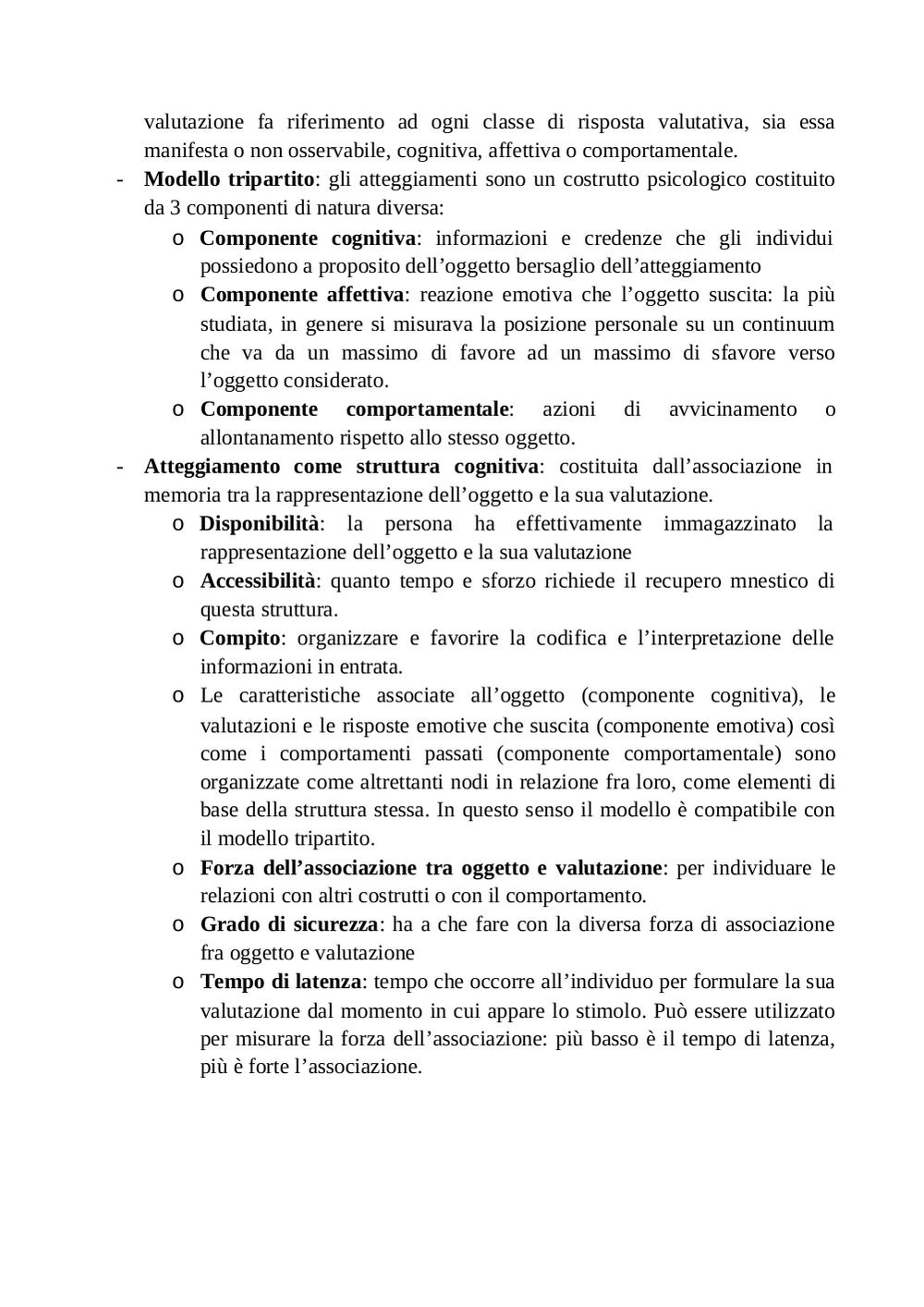 valutazione fa riferimento ad ogni classe di risposta valutativa, sia essa manifesta o non osservabile, cognitiva, affettiva o comportamentale.

- Modello tripartito: gli atteggiamenti sono un costrutto psicologico costituito da 3 componenti di natura diversa:
  o Componente cognitiva: informazioni e credenze che gli individui possiedono a proposito dell'oggetto bersaglio dell'atteggiamento
  o Componente affettiva: reazione emotiva che l'oggetto suscita: la più studiata, in genere si misurava la posizione personale su un continuum che va da un massimo di favore ad un massimo di sfavore verso l'oggetto considerato.
  o Componente comportamentale: azioni di avvicinamento o allontanamento rispetto allo stesso oggetto.
- Atteggiamento come struttura cognitiva: costituita dall'associazione in memoria tra la rappresentazione dell'oggetto e la sua valutazione.
  o Disponibilità: la persona ha effettivamente immagazzinato la rappresentazione dell'oggetto e la sua valutazione
  o Accessibilità: quanto tempo e sforzo richiede il recupero mnestico di questa struttura.
  o Compito: organizzare e favorire la codifica e l'interpretazione delle informazioni in entrata.
  o Le caratteristiche associate all'oggetto (componente cognitiva), le valutazioni e le risposte emotive che suscita (componente emotiva) così come i comportamenti passati (componente comportamentale) sono organizzate come altrettanti nodi in relazione fra loro, come elementi di base della struttura stessa. In questo senso il modello è compatibile con il modello tripartito.
  o Forza dell'associazione tra oggetto e valutazione: per individuare le relazioni con altri costrutti o con il comportamento.
  o Grado di sicurezza: ha a che fare con la diversa forza di associazione fra oggetto e valutazione
  o Tempo di latenza: tempo che occorre all'individuo per formulare la sua valutazione dal momento in cui appare lo stimolo. Può essere utilizzato per misurare la forza dell'associazione: più basso è il tempo di latenza, più è forte l'associazione.